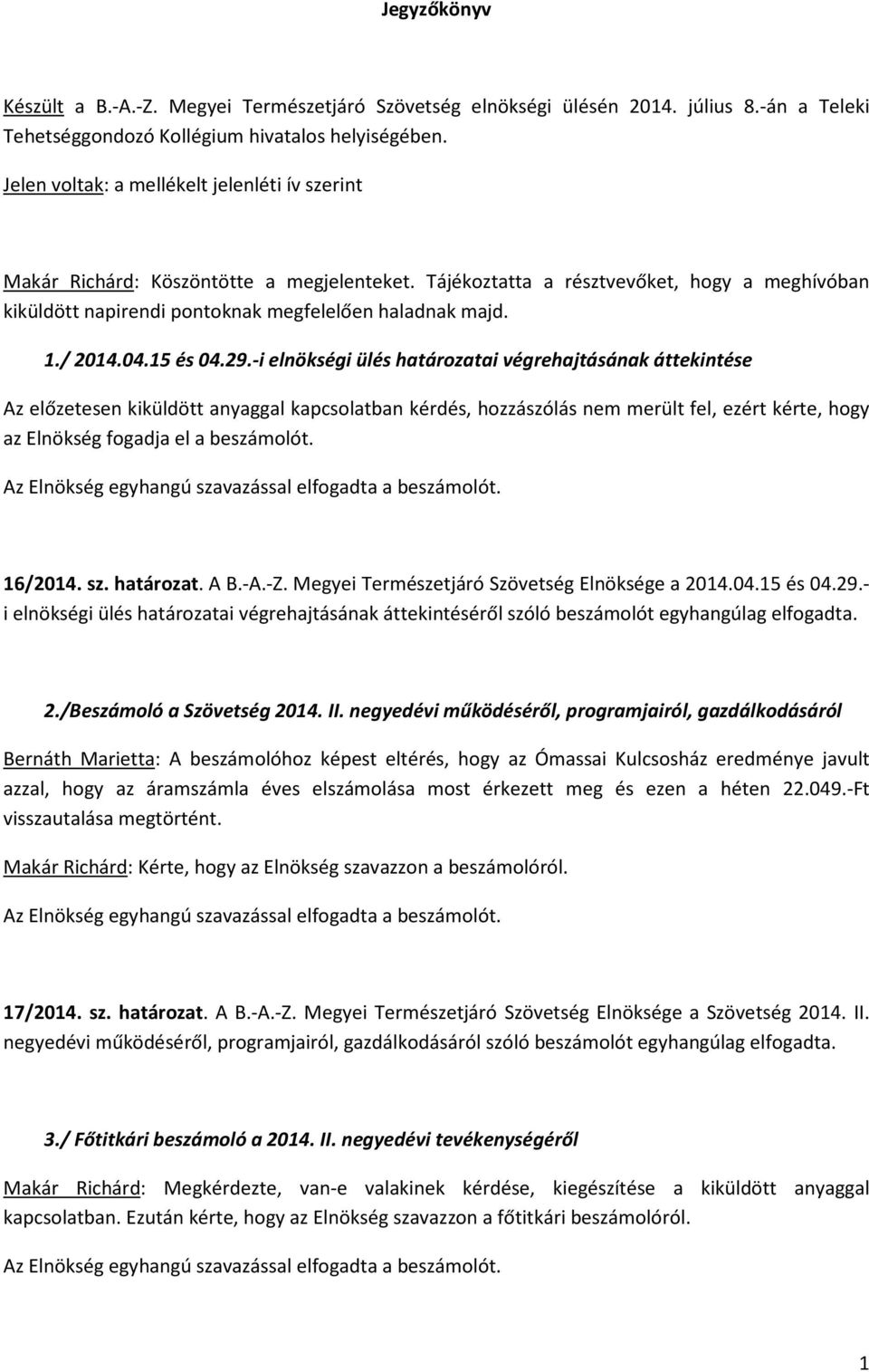 Jegyzőkönyv

Készült a B.-A.-Z. Megyei Természetjáró Szövetség elnökségi ülésén 2014. július 8.-án a Teleki Tehetséggondozó Kollégium hivatalos helyiségében.

Jelen voltak: a mellékelt jelenléti ív szerint

Makár Richárd: Köszöntötte a megjelenteket. Tájékoztatta a résztvevőket, hogy a meghívóban kiküldött napirendi pontoknak megfelelően haladnak majd.

1./ 2014.04.15 és 04.29.-i elnökségi ülés határozatai végrehajtásának áttekintése

Az előzetesen kiküldött anyaggal kapcsolatban kérdés, hozzászólás nem merült fel, ezért kérte, hogy az Elnökség fogadja el a beszámolót.

Az Elnökség egyhangú szavazással elfogadta a beszámolót.

16/2014. sz. határozat. A B.-A.-Z. Megyei Természetjáró Szövetség Elnöksége a 2014.04.15 és 04.29.-i elnökségi ülés határozatai végrehajtásának áttekintéséről szóló beszámolót egyhangúlag elfogadta.

2./Beszámoló a Szövetség 2014. II. negyedévi működéséről, programjairól, gazdálkodásáról

Bernáth Marietta: A beszámolóhoz képest eltérés, hogy az Ómassai Kulcsosház eredménye javult azzal, hogy az áramszámla éves elszámolása most érkezett meg és ezen a héten 22.049.-Ft visszautalása megtörtént.

Makár Richárd: Kérte, hogy az Elnökség szavazzon a beszámolóról.

Az Elnökség egyhangú szavazással elfogadta a beszámolót.

17/2014. sz. határozat. A B.-A.-Z. Megyei Természetjáró Szövetség Elnöksége a Szövetség 2014. II. negyedévi működéséről, programjairól, gazdálkodásáról szóló beszámolót egyhangúlag elfogadta.

3./ Főtitkári beszámoló a 2014. II. negyedévi tevékenységéről

Makár Richárd: Megkérdezte, van-e valakinek kérdése, kiegészítése a kiküldött anyaggal kapcsolatban. Ezután kérte, hogy az Elnökség szavazzon a főtitkári beszámolóról.

Az Elnökség egyhangú szavazással elfogadta a beszámolót.

1